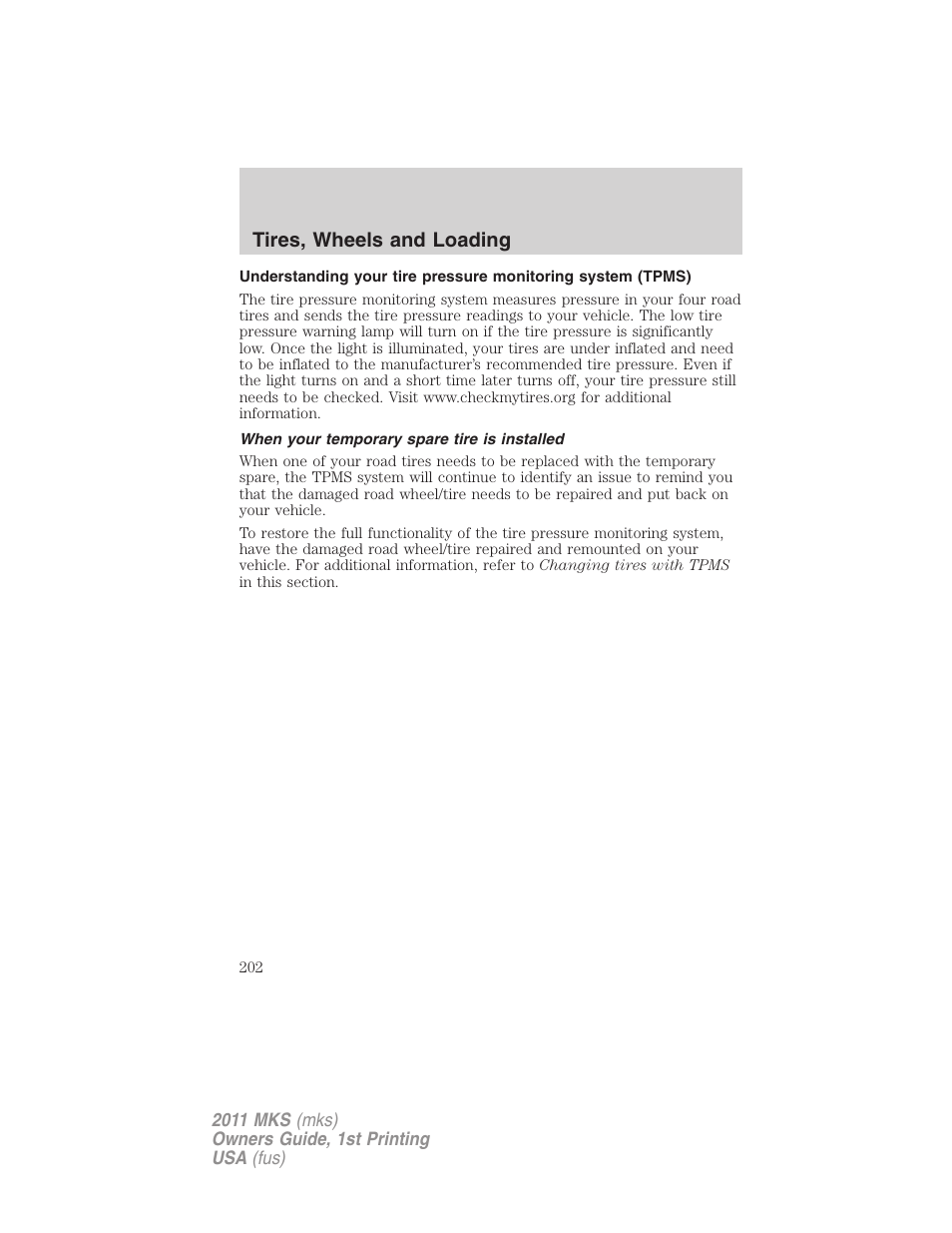 Tires, Wheels and Loading

Understanding your tire pressure monitoring system (TPMS)

The tire pressure monitoring system measures pressure in your four road tires and sends the tire pressure readings to your vehicle. The low tire pressure warning lamp will turn on if the tire pressure is significantly low. Once the light is illuminated, your tires are under inflated and need to be inflated to the manufacturer's recommended tire pressure. Even if the light turns on and a short time later turns off, your tire pressure still needs to be checked. Visit www.checkmytires.org for additional information.

When your temporary spare tire is installed

When one of your road tires needs to be replaced with the temporary spare, the TPMS system will continue to identify an issue to remind you that the damaged road wheel/tire needs to be repaired and put back on your vehicle.

To restore the full functionality of the tire pressure monitoring system, have the damaged road wheel/tire repaired and remounted on your vehicle. For additional information, refer to Changing tires with TPMS in this section.

202

2011 MKS (mks)
Owners Guide, 1st Printing
USA (fus)